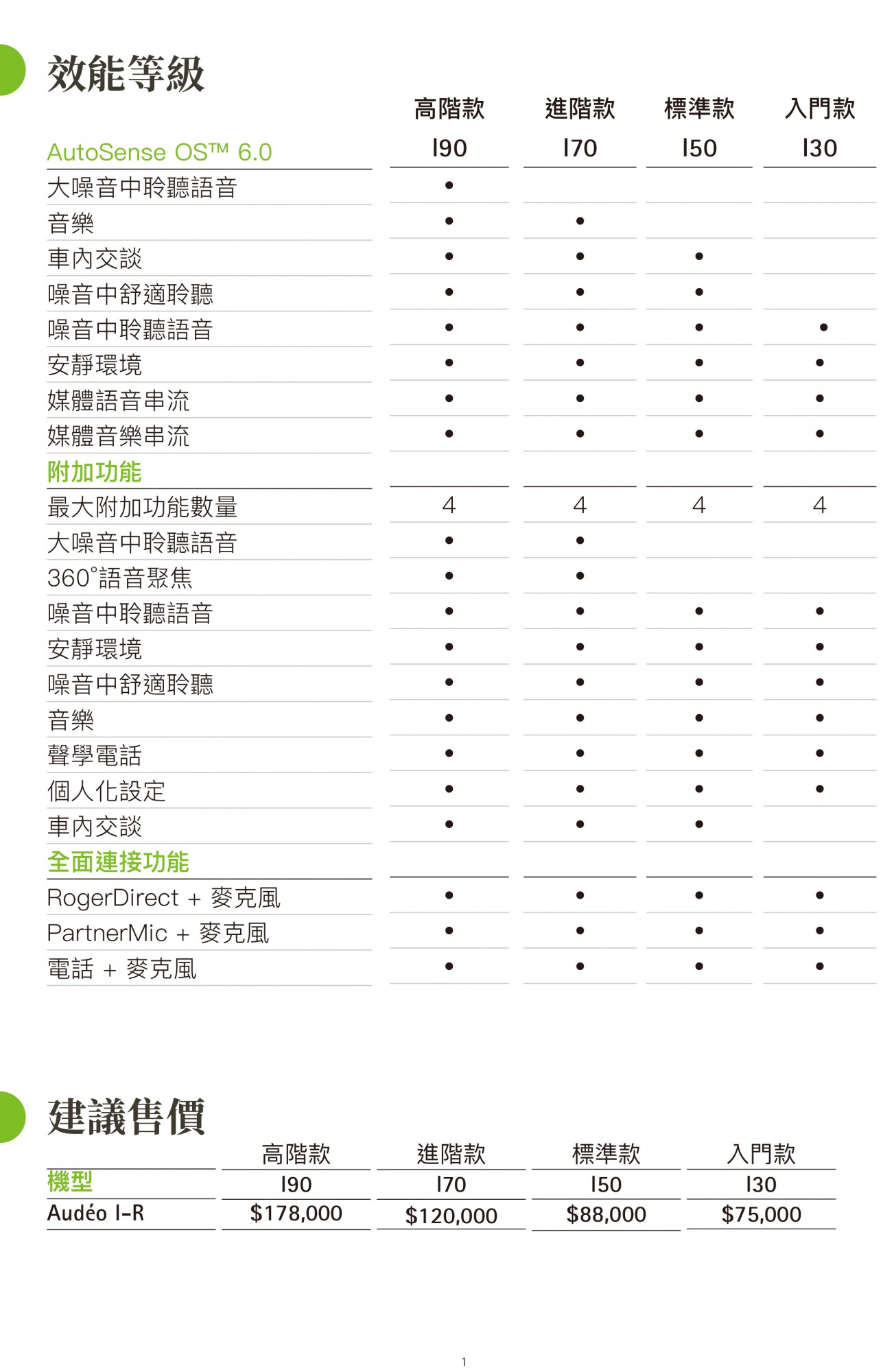 效能等級

|  | 高階款 | 進階款 | 標準款 | 入門款 |
|---|---|---|---|---|
| AutoSense OS™ 6.0 | I90 | I70 | I50 | I30 |
| 大噪音中聆聽語音 | • |  |  |  |
| 音樂 | • | • |  |  |
| 車內交談 | • | • | • |  |
| 噪音中舒適聆聽 | • | • | • |  |
| 噪音中聆聽語音 | • | • | • | • |
| 安靜環境 | • | • | • | • |
| 媒體語音串流 | • | • | • | • |
| 媒體音樂串流 | • | • | • | • |
| 附加功能 |  |  |  |  |
| 最大附加功能數量 | 4 | 4 | 4 | 4 |
| 大噪音中聆聽語音 | • | • |  |  |
| 360°語音聚焦 | • | • |  |  |
| 噪音中聆聽語音 | • | • | • | • |
| 安靜環境 | • | • | • | • |
| 噪音中舒適聆聽 | • | • | • | • |
| 音樂 | • | • | • | • |
| 聲學電話 | • | • | • | • |
| 個人化設定 | • | • | • | • |
| 車內交談 | • | • | • |  |
| 全面連接功能 |  |  |  |  |
| RogerDirect + 麥克風 | • | • | • | • |
| PartnerMic + 麥克風 | • | • | • | • |
| 電話 + 麥克風 | • | • | • | • |

建議售價

|  | 高階款 | 進階款 | 標準款 | 入門款 |
|---|---|---|---|---|
| 機型 | I90 | I70 | I50 | I30 |
| Audéo I-R | $178,000 | $120,000 | $88,000 | $75,000 |

1